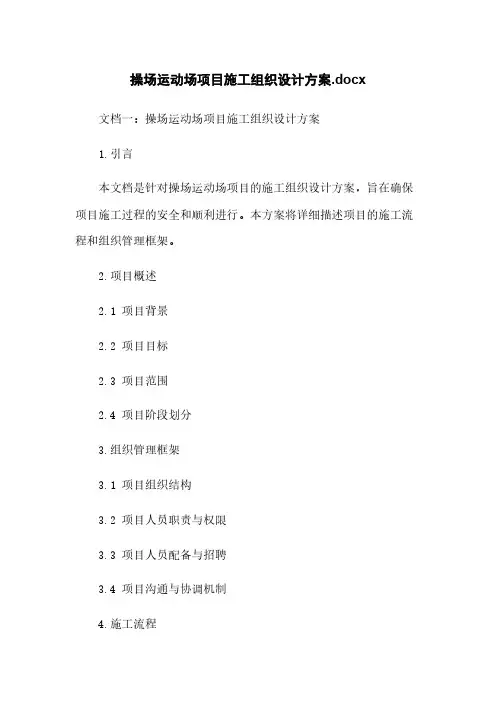 操场运动场项目施工组织设计方案.docx

文档一：操场运动场项目施工组织设计方案

1.引言

本文档是针对操场运动场项目的施工组织设计方案，旨在确保项目施工过程的安全和顺利进行。本方案将详细描述项目的施工流程和组织管理框架。

2.项目概述

2.1 项目背景

2.2 项目目标

2.3 项目范围

2.4 项目阶段划分

3.组织管理框架

3.1 项目组织结构

3.2 项目人员职责与权限

3.3 项目人员配备与招聘

3.4 项目沟通与协调机制

4.施工流程